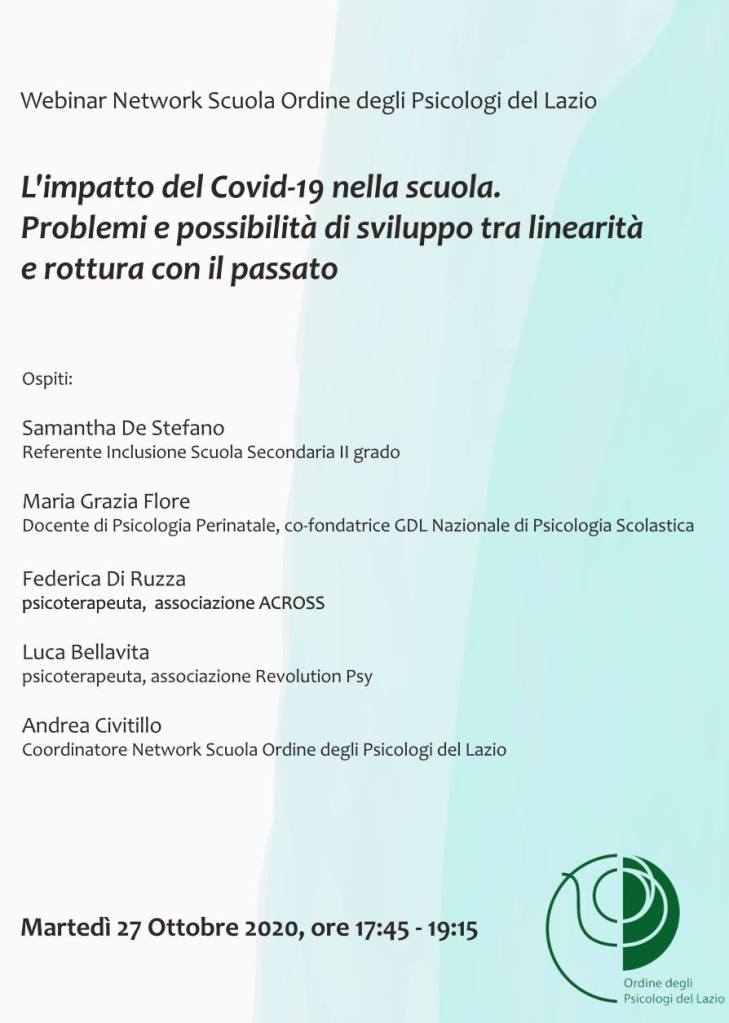 Webinar Network Scuola Ordine degli Psicologi del Lazio

L'impatto del Covid-19 nella scuola. Problemi e possibilità di sviluppo tra linearità e rottura con il passato

Ospiti:

Samantha De Stefano
Referente Inclusione Scuola Secondaria II grado

Maria Grazia Flore
Docente di Psicologia Perinatale, co-fondatrice GDL Nazionale di Psicologia Scolastica

Federica Di Ruzza
psicoterapeuta, associazione ACROSS

Luca Bellavita
psicoterapeuta, associazione Revolution Psy

Andrea Civitillo
Coordinatore Network Scuola Ordine degli Psicologi del Lazio

Martedì 27 Ottobre 2020, ore 17:45 - 19:15

Ordine degli Psicologi del Lazio